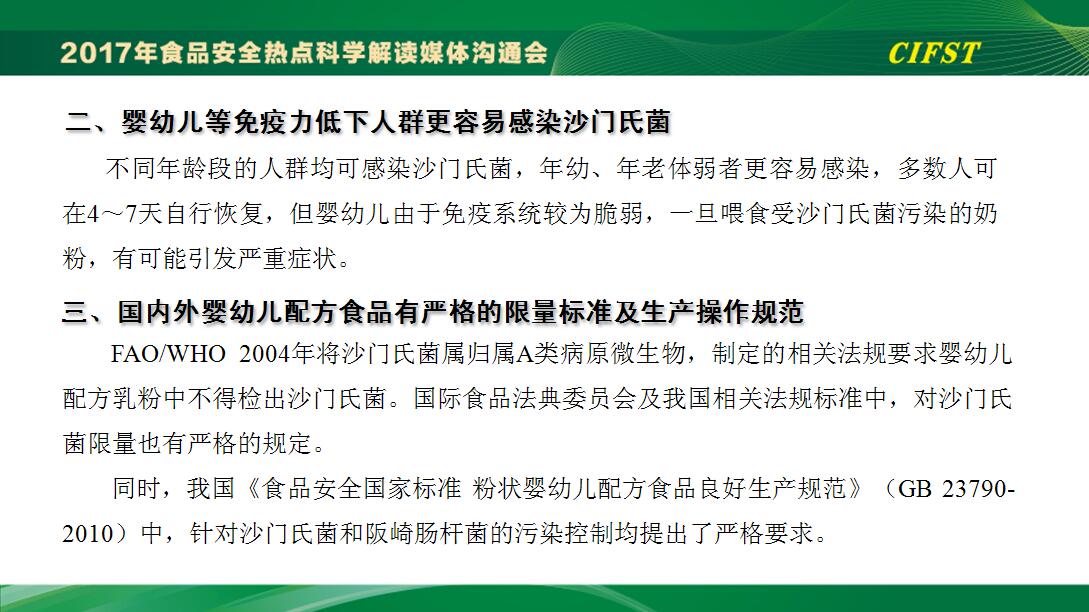 2017年食品安全热点科学解读媒体沟通会

CIFST

二、婴幼儿等免疫力低下人群更容易感染沙门氏菌

不同年龄段的人群均可感染沙门氏菌，年幼、年老体弱者更容易感染，多数人可在4～7天自行恢复，但婴幼儿由于免疫系统较为脆弱，一旦喂食受沙门氏菌污染的奶粉，有可能引发严重症状。

三、国内外婴幼儿配方食品有严格的限量标准及生产操作规范

FAO/WHO 2004年将沙门氏菌属归属A类病原微生物，制定的相关法规要求婴幼儿配方乳粉中不得检出沙门氏菌。国际食品法典委员会及我国相关法规标准中，对沙门氏菌限量也有严格的规定。

同时，我国《食品安全国家标准 粉状婴幼儿配方食品良好生产规范》（GB 23790-2010）中，针对沙门氏菌和阪崎肠杆菌的污染控制均提出了严格要求。